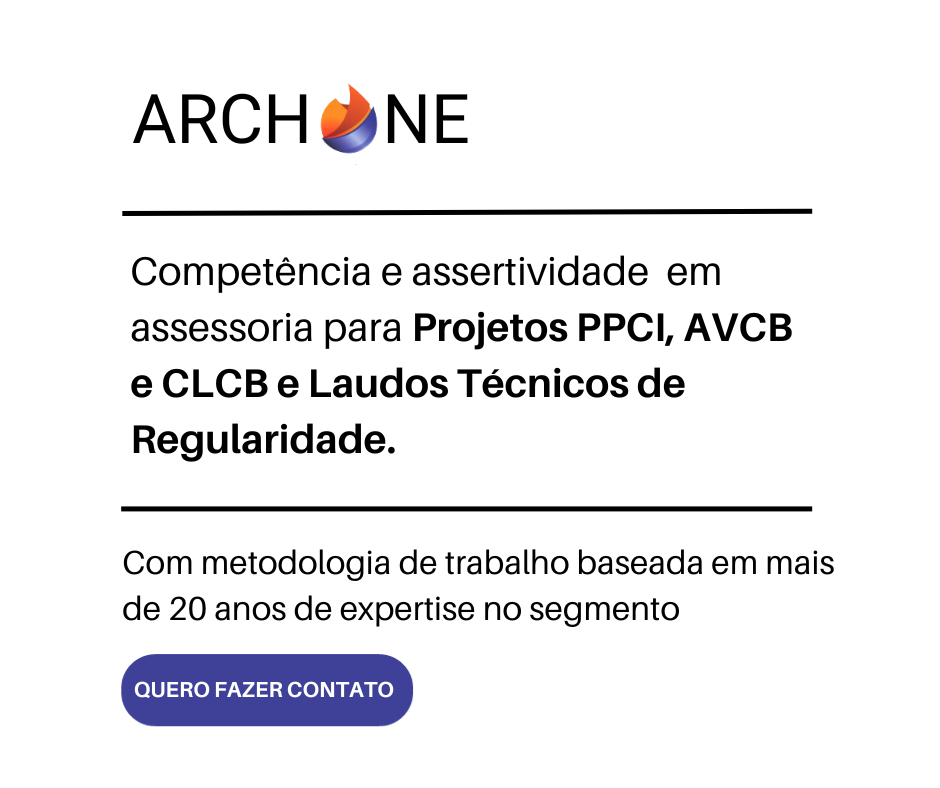 ARCHONE

Competência e assertividade em assessoria para Projetos PPCI, AVCB e CLCB e Laudos Técnicos de Regularidade.

Com metodologia de trabalho baseada em mais de 20 anos de expertise no segmento

QUERO FAZER CONTATO